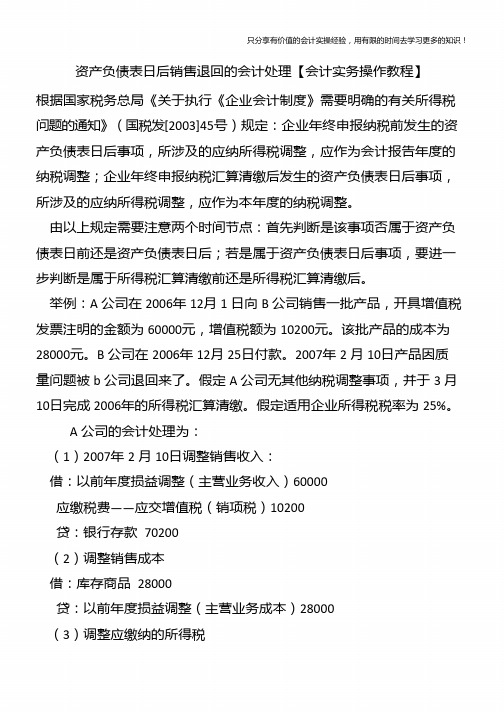 只分享有价值的会计实操经验，用有限的时间去学习更多的知识！

资产负债表日后销售退回的会计处理【会计实务操作教程】

根据国家税务总局《关于执行《企业会计制度》需要明确的有关所得税问题的通知》（国税发[2003]45号）规定：企业年终申报纳税前发生的资产负债表日后事项，所涉及的应纳所得税调整，应作为会计报告年度的纳税调整；企业年终申报纳税汇算清缴后发生的资产负债表日后事项，所涉及的应纳所得税调整，应作为本年度的纳税调整。

由以上规定需要注意两个时间节点：首先判断是该事项否属于资产负债表日前还是资产负债表日后；若是属于资产负债表日后事项，要进一步判断是属于所得税汇算清缴前还是所得税汇算清缴后。

举例：A 公司在 2006年 12月 1 日向 B 公司销售一批产品，开具增值税发票注明的金额为 60000元，增值税额为 10200元。该批产品的成本为 28000元。B 公司在 2006年 12月 25日付款。2007年 2 月 10日产品因质量问题被 b 公司退回来了。假定 A 公司无其他纳税调整事项，并于 3 月 10日完成 2006年的所得税汇算清缴。假定适用企业所得税税率为 25%。

A 公司的会计处理为：

（1）2007年 2 月 10日调整销售收入：

借：以前年度损益调整（主营业务收入）60000

应缴税费——应交增值税（销项税）10200

贷：银行存款 70200

（2）调整销售成本

借：库存商品 28000

贷：以前年度损益调整（主营业务成本）28000

（3）调整应缴纳的所得税